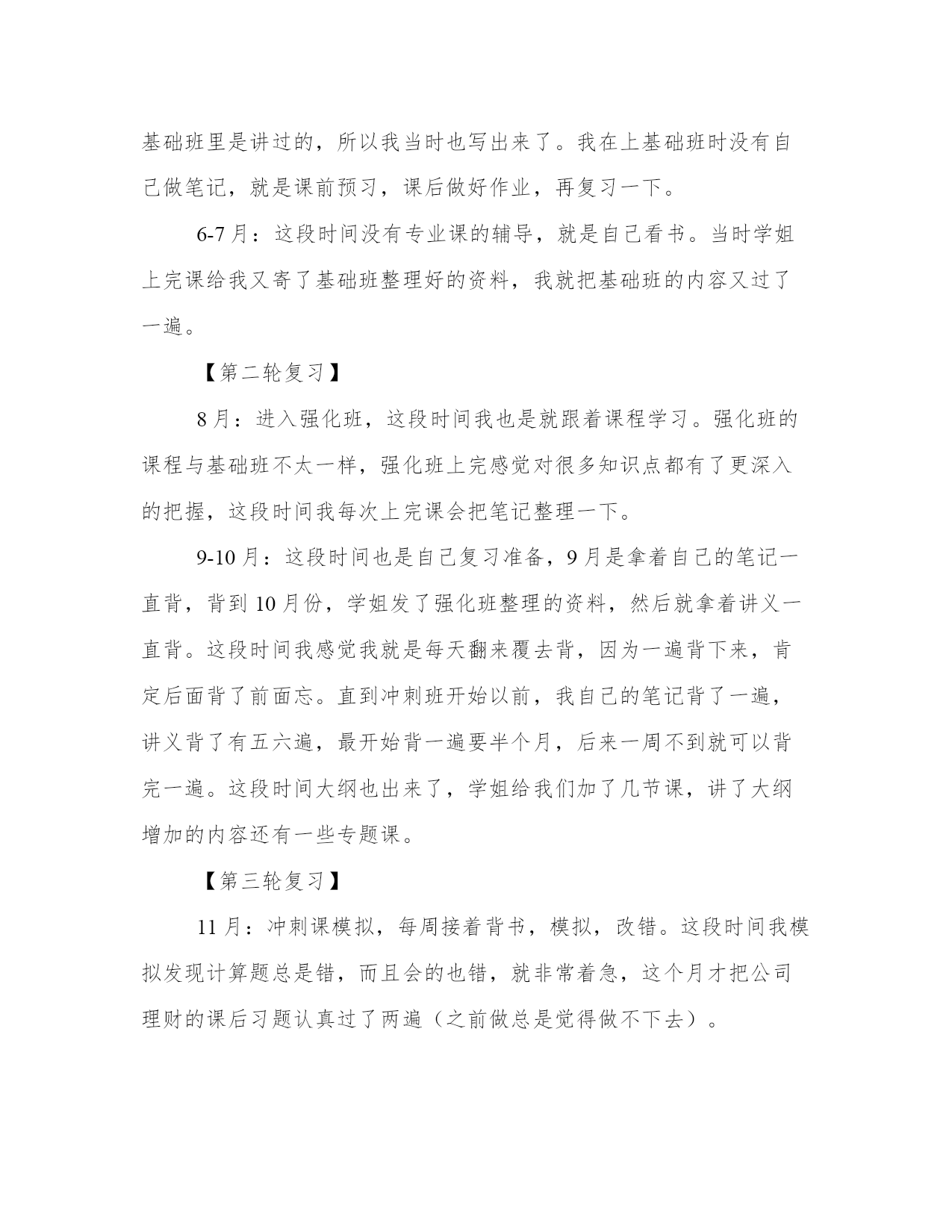 基础班里是讲过的，所以我当时也写出来了。我在上基础班时没有自己做笔记，就是课前预习，课后做好作业，再复习一下。

6-7 月：这段时间没有专业课的辅导，就是自己看书。当时学姐上完课给我又寄了基础班整理好的资料，我就把基础班的内容又过了一遍。

【第二轮复习】

8 月：进入强化班，这段时间我也是就跟着课程学习。强化班的课程与基础班不太一样，强化班上完感觉对很多知识点都有了更深入的把握，这段时间我每次上完课会把笔记整理一下。

9-10 月：这段时间也是自己复习准备，9 月是拿着自己的笔记一直背，背到 10 月份，学姐发了强化班整理的资料，然后就拿着讲义一直背。这段时间我感觉我就是每天翻来覆去背，因为一遍背下来，肯定后面背了前面忘。直到冲刺班开始以前，我自己的笔记背了一遍，讲义背了有五六遍，最开始背一遍要半个月，后来一周不到就可以背完一遍。这段时间大纲也出来了，学姐给我们加了几节课，讲了大纲增加的内容还有一些专题课。

【第三轮复习】

11 月：冲刺课模拟，每周接着背书，模拟，改错。这段时间我模拟发现计算题总是错，而且会的也错，就非常着急，这个月才把公司理财的课后习题认真过了两遍（之前做总是觉得做不下去）。